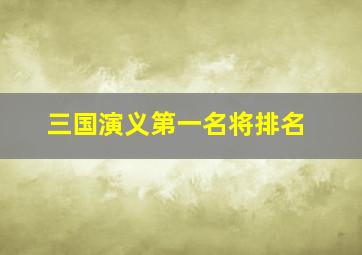 三国演义第一名将排名